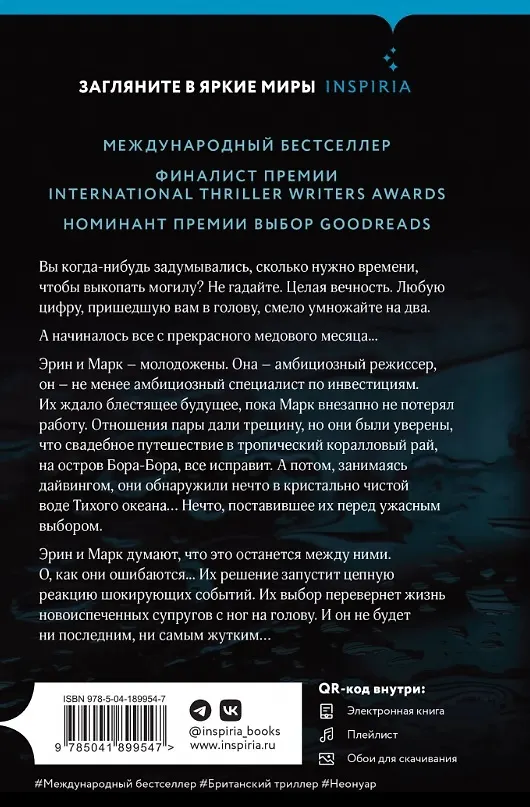 ЗАГЛЯНИТЕ В ЯРКИЕ МИРЫ INSPIRIA

МЕЖДУНАРОДНЫЙ БЕСТСЕЛЛЕР

ФИНАЛИСТ ПРЕМИИ
INTERNATIONAL THRILLER WRITERS AWARDS

НОМИНАНТ ПРЕМИИ ВЫБОР GOODREADS

Вы когда-нибудь задумывались, сколько нужно времени, чтобы выкопать могилу? Не гадайте. Целая вечность. Любую цифру, пришедшую вам в голову, смело умножайте на два.

А начиналось все с прекрасного медового месяца...

Эрин и Марк – молодожены. Она – амбициозный режиссер, он – не менее амбициозный специалист по инвестициям. Их ждало блестящее будущее, пока Марк внезапно не потерял работу. Отношения пары дали трещину, но они были уверены, что свадебное путешествие в тропический коралловый рай, на остров Бора-Бора, все исправит. А потом, занимаясь дайвингом, они обнаружили нечто в кристально чистой воде Тихого океана... Нечто, поставившее их перед ужасным выбором.

Эрин и Марк думают, что это останется между ними. О, как они ошибаются... Их решение запустит цепную реакцию шокирующих событий. Их выбор перевернет жизнь новоиспеченных супругов с ног на голову. И он не будет ни последним, ни самым жутким...

ISBN 978-5-04-189954-7

9 785041 899547 >

@inspiria_books
www.inspiria.ru

QR-код внутри:
Электронная книга
Плейлист
Обои для скачивания

#Международный бестселлер #Британский триллер #Неонуар